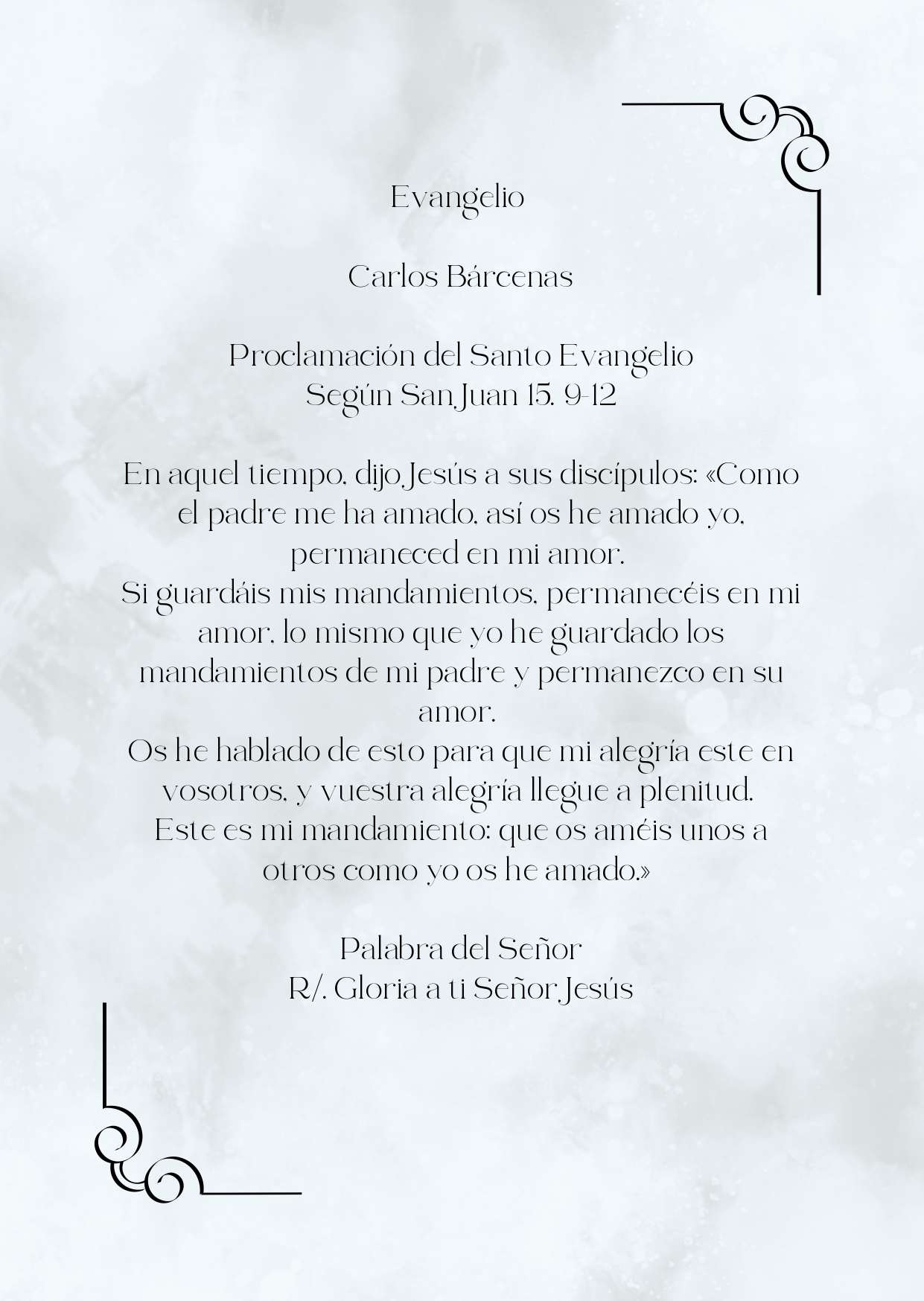 Evangelio

Carlos Bárcenas

Proclamación del Santo Evangelio
Según San Juan 15. 9-12

En aquel tiempo, dijo Jesús a sus discípulos: «Como el padre me ha amado, así os he amado yo, permaneced en mi amor.
Si guardáis mis mandamientos, permanecéis en mi amor, lo mismo que yo he guardado los mandamientos de mi padre y permanezco en su amor.
Os he hablado de esto para que mi alegría este en vosotros, y vuestra alegría llegue a plenitud.
Este es mi mandamiento: que os améis unos a otros como yo os he amado.»

Palabra del Señor
R/. Gloria a ti Señor Jesús